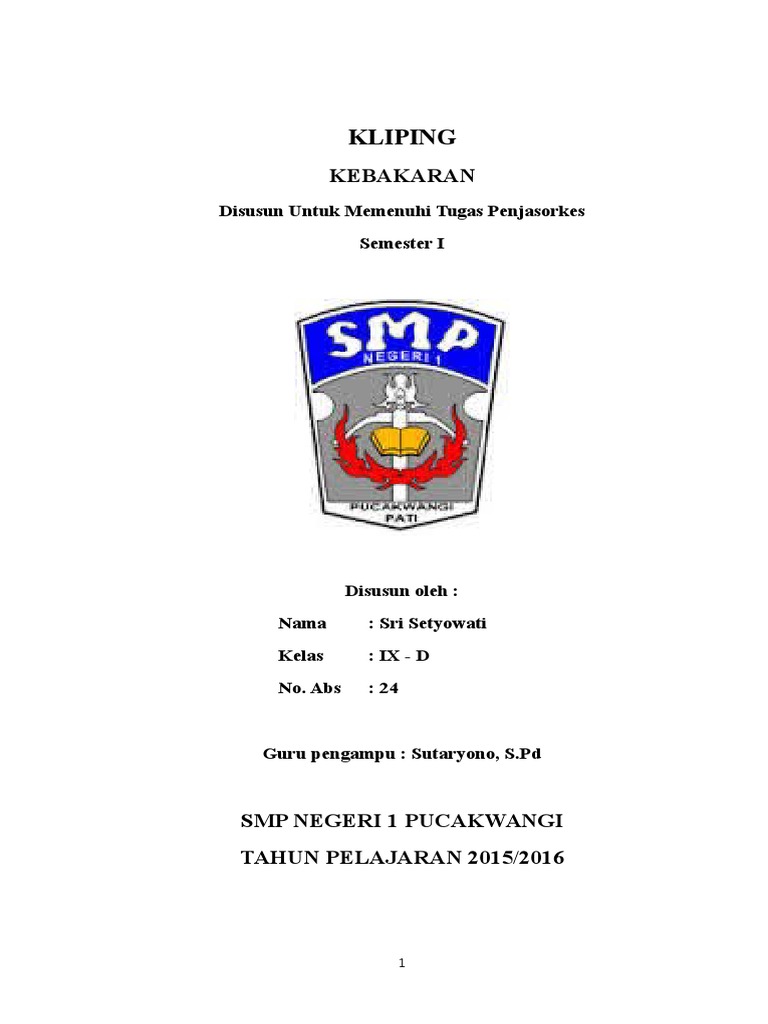 KLIPING

KEBAKARAN

Disusun Untuk Memenuhi Tugas Penjasorkes

Semester I

SMP

NEGERI 1

PUCAKWANGI
PATI

Disusun oleh :

Nama : Sri Setyowati

Kelas : IX - D

No. Abs : 24

Guru pengampu : Sutaryono, S.Pd

SMP NEGERI 1 PUCAKWANGI

TAHUN PELAJARAN 2015/2016

1